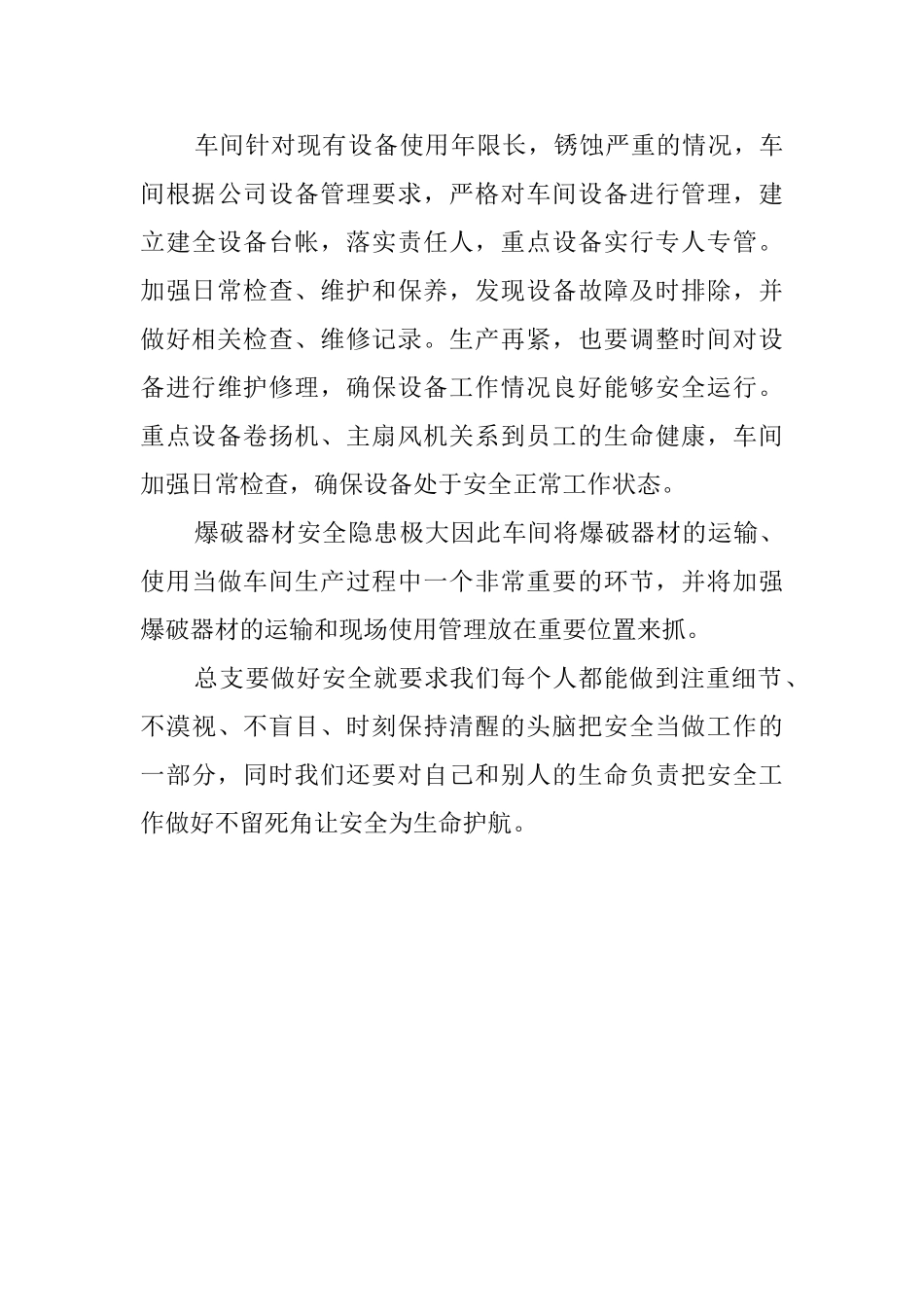 车间针对现有设备使用年限长，锈蚀严重的情况，车间根据公司设备管理要求，严格对车间设备进行管理，建立建全设备台帐，落实责任人，重点设备实行专人专管。加强日常检查、维护和保养，发现设备故障及时排除，并做好相关检查、维修记录。生产再紧，也要调整时间对设备进行维护修理，确保设备工作情况良好能够安全运行。重点设备卷扬机、主扇风机关系到员工的生命健康，车间加强日常检查，确保设备处于安全正常工作状态。

爆破器材安全隐患极大因此车间将爆破器材的运输、使用当做车间生产过程中一个非常重要的环节，并将加强爆破器材的运输和现场使用管理放在重要位置来抓。

总支要做好安全就要求我们每个人都能做到注重细节、不漠视、不盲目、时刻保持清醒的头脑把安全当做工作的一部分，同时我们还要对自己和别人的生命负责把安全工作做好不留死角让安全为生命护航。